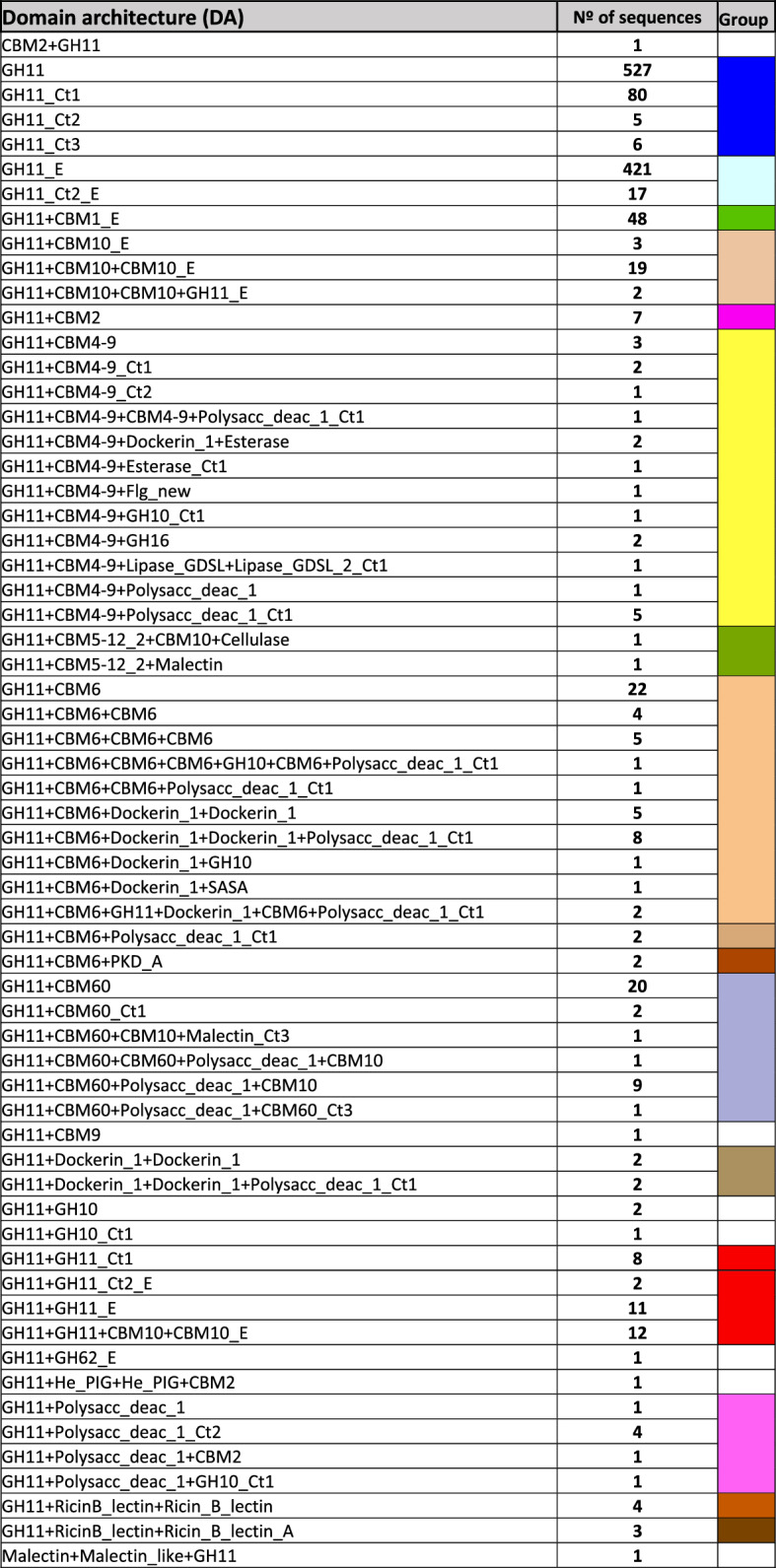 | Domain architecture (DA) | Nº of sequences | Group |
|---|---|---|
| CBM2+GH11 | 1 | |
| GH11 | 527 | |
| GH11_Ct1 | 80 | |
| GH11_Ct2 | 5 | |
| GH11_Ct3 | 6 | |
| GH11_E | 421 | |
| GH11_Ct2_E | 17 | |
| GH11+CBM1_E | 48 | |
| GH11+CBM10_E | 3 | |
| GH11+CBM10+CBM10_E | 19 | |
| GH11+CBM10+CBM10+GH11_E | 2 | |
| GH11+CBM2 | 7 | |
| GH11+CBM4-9 | 3 | |
| GH11+CBM4-9_Ct1 | 2 | |
| GH11+CBM4-9_Ct2 | 1 | |
| GH11+CBM4-9+CBM4-9+Polysacc_deac_1_Ct1 | 1 | |
| GH11+CBM4-9+Dockerin_1+Esterase | 2 | |
| GH11+CBM4-9+Esterase_Ct1 | 1 | |
| GH11+CBM4-9+Flg_new | 1 | |
| GH11+CBM4-9+GH10_Ct1 | 1 | |
| GH11+CBM4-9+GH16 | 2 | |
| GH11+CBM4-9+Lipase_GDSL+Lipase_GDSL_2_Ct1 | 1 | |
| GH11+CBM4-9+Polysacc_deac_1 | 1 | |
| GH11+CBM4-9+Polysacc_deac_1_Ct1 | 5 | |
| GH11+CBM5-12_2+CBM10+Cellulase | 1 | |
| GH11+CBM5-12_2+Malectin | 1 | |
| GH11+CBM6 | 22 | |
| GH11+CBM6+CBM6 | 4 | |
| GH11+CBM6+CBM6+CBM6 | 5 | |
| GH11+CBM6+CBM6+CBM6+GH10+CBM6+Polysacc_deac_1_Ct1 | 1 | |
| GH11+CBM6+CBM6+Polysacc_deac_1_Ct1 | 1 | |
| GH11+CBM6+Dockerin_1+Dockerin_1 | 5 | |
| GH11+CBM6+Dockerin_1+Dockerin_1+Polysacc_deac_1_Ct1 | 8 | |
| GH11+CBM6+Dockerin_1+GH10 | 1 | |
| GH11+CBM6+Dockerin_1+SASA | 1 | |
| GH11+CBM6+GH11+Dockerin_1+CBM6+Polysacc_deac_1_Ct1 | 2 | |
| GH11+CBM6+Polysacc_deac_1_Ct1 | 2 | |
| GH11+CBM6+PKD_A | 2 | |
| GH11+CBM60 | 20 | |
| GH11+CBM60_Ct1 | 2 | |
| GH11+CBM60+CBM10+Malectin_Ct3 | 1 | |
| GH11+CBM60+CBM60+Polysacc_deac_1+CBM10 | 1 | |
| GH11+CBM60+Polysacc_deac_1+CBM10 | 9 | |
| GH11+CBM60+Polysacc_deac_1+CBM60_Ct3 | 1 | |
| GH11+CBM9 | 1 | |
| GH11+Dockerin_1+Dockerin_1 | 2 | |
| GH11+Dockerin_1+Dockerin_1+Polysacc_deac_1_Ct1 | 2 | |
| GH11+GH10 | 2 | |
| GH11+GH10_Ct1 | 1 | |
| GH11+GH11_Ct1 | 8 | |
| GH11+GH11_Ct2_E | 2 | |
| GH11+GH11_E | 11 | |
| GH11+GH11+CBM10+CBM10_E | 12 | |
| GH11+GH62_E | 1 | |
| GH11+He_PIG+He_PIG+CBM2 | 1 | |
| GH11+Polysacc_deac_1 | 1 | |
| GH11+Polysacc_deac_1_Ct2 | 4 | |
| GH11+Polysacc_deac_1+CBM2 | 1 | |
| GH11+Polysacc_deac_1+GH10_Ct1 | 1 | |
| GH11+RicinB_lectin+Ricin_B_lectin | 4 | |
| GH11+RicinB_lectin+Ricin_B_lectin_A | 3 | |
| Malectin+Malectin_like+GH11 | 1 | |